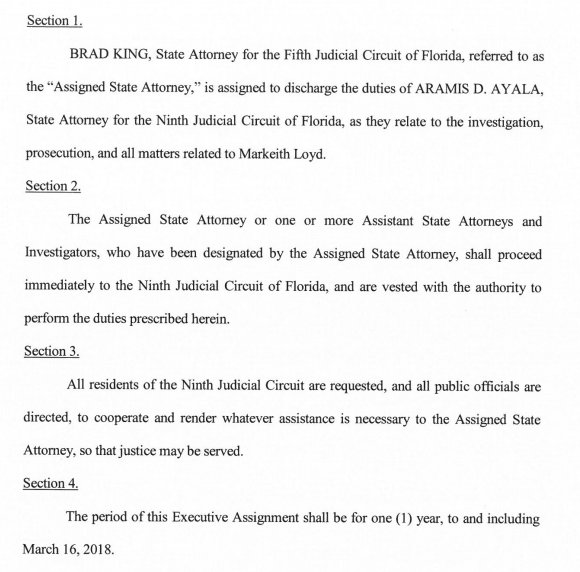 Section 1.

BRAD KING, State Attorney for the Fifth Judicial Circuit of Florida, referred to as the "Assigned State Attorney," is assigned to discharge the duties of ARAMIS D. AYALA, State Attorney for the Ninth Judicial Circuit of Florida, as they relate to the investigation, prosecution, and all matters related to Markeith Loyd.

Section 2.

The Assigned State Attorney or one or more Assistant State Attorneys and Investigators, who have been designated by the Assigned State Attorney, shall proceed immediately to the Ninth Judicial Circuit of Florida, and are vested with the authority to perform the duties prescribed herein.

Section 3.

All residents of the Ninth Judicial Circuit are requested, and all public officials are directed, to cooperate and render whatever assistance is necessary to the Assigned State Attorney, so that justice may be served.

Section 4.

The period of this Executive Assignment shall be for one (1) year, to and including March 16, 2018.